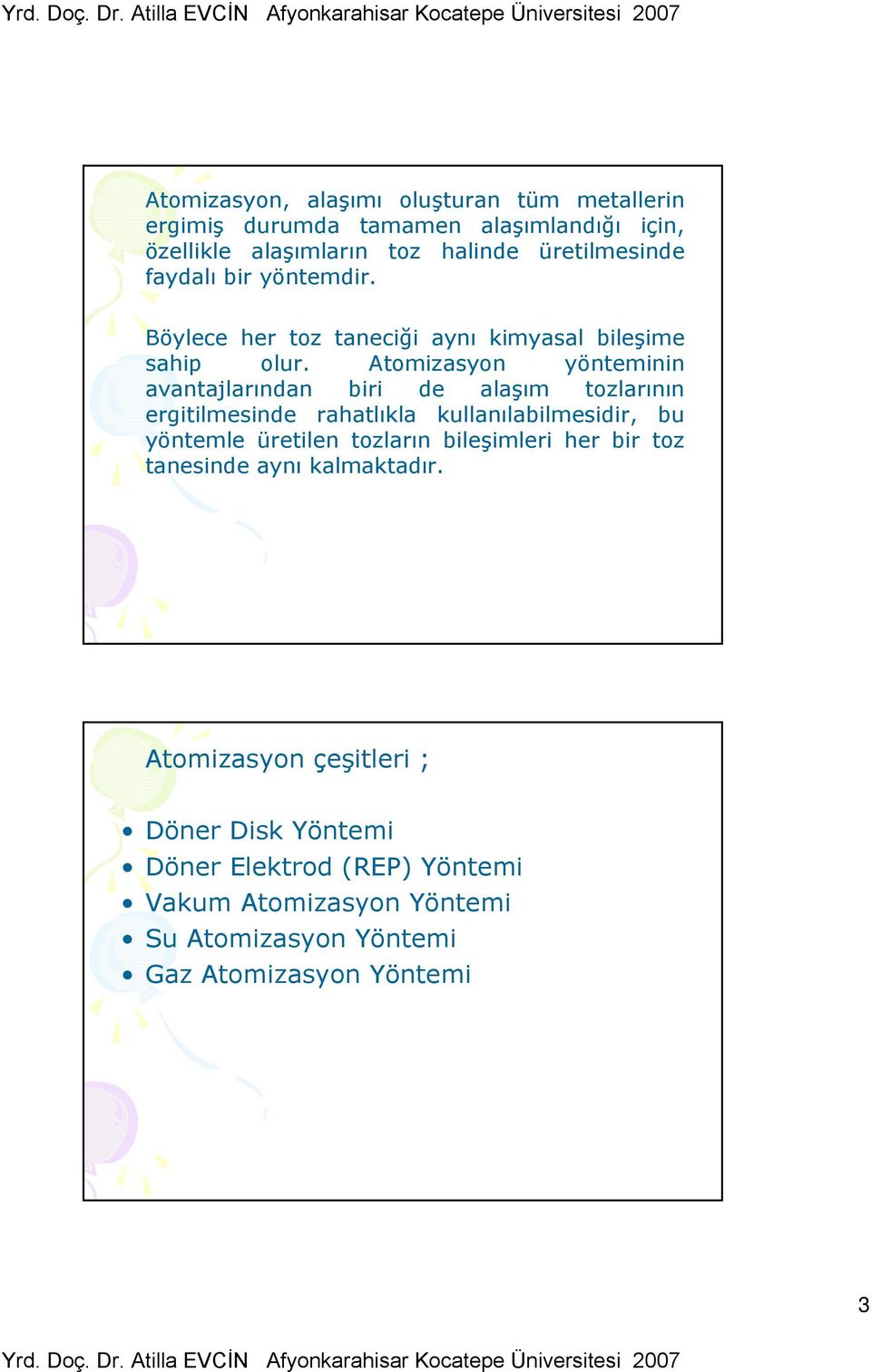 Yrd. Doç. Dr. Atilla EVCİN Afyonkarahisar Kocatepe Üniversitesi 2007

Atomizasyon, alaşımı oluşturan tüm metallerin ergimiş durumda tamamen alaşımlandığı için, özellikle alaşımların toz halinde üretilmesinde faydalı bir yöntemdir.

Böylece her toz taneciği aynı kimyasal bileşime sahip olur. Atomizasyon yönteminin avantajlarından biri de alaşım tozlarının ergitilmesinde rahatlıkla kullanılabilmesidir, bu yöntemle üretilen tozların bileşimleri her bir toz tanesinde aynı kalmaktadır.

Atomizasyon çeşitleri ;

• Döner Disk Yöntemi
• Döner Elektrod (REP) Yöntemi
• Vakum Atomizasyon Yöntemi
• Su Atomizasyon Yöntemi
• Gaz Atomizasyon Yöntemi

3

Yrd. Doç. Dr. Atilla EVCİN Afyonkarahisar Kocatepe Üniversitesi 2007